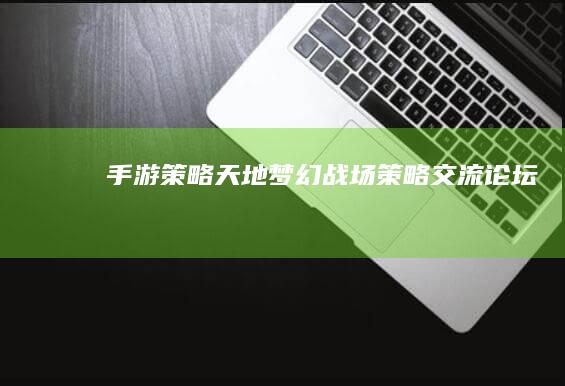 手游策略天地梦幻战场策略交流论坛